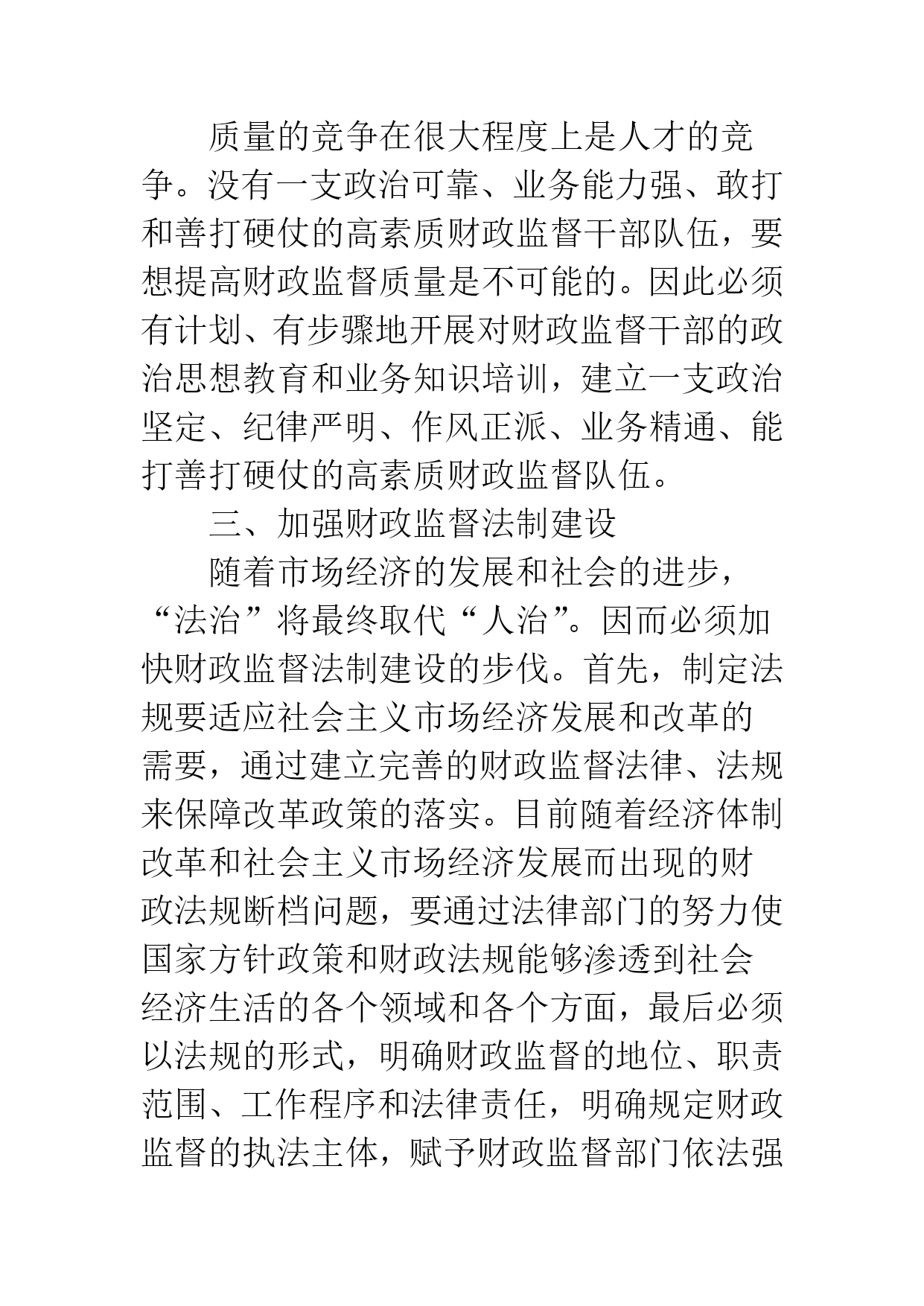 质量的竞争在很大程度上是人才的竞争。没有一支政治可靠、业务能力强、敢打和善打硬仗的高素质财政监督干部队伍，要想提高财政监督质量是不可能的。因此必须有计划、有步骤地开展对财政监督干部的政治思想教育和业务知识培训，建立一支政治坚定、纪律严明、作风正派、业务精通、能打善打硬仗的高素质财政监督队伍。

三、加强财政监督法制建设

随着市场经济的发展和社会的进步，“法治”将最终取代“人治”。因而必须加快财政监督法制建设的步伐。首先，制定法规要适应社会主义市场经济发展和改革的需要，通过建立完善的财政监督法律、法规来保障改革政策的落实。目前随着经济体制改革和社会主义市场经济发展而出现的财政法规断档问题，要通过法律部门的努力使国家方针政策和财政法规能够渗透到社会经济生活的各个领域和各个方面，最后必须以法规的形式，明确财政监督的地位、职责范围、工作程序和法律责任，明确规定财政监督的执法主体，赋予财政监督部门依法强